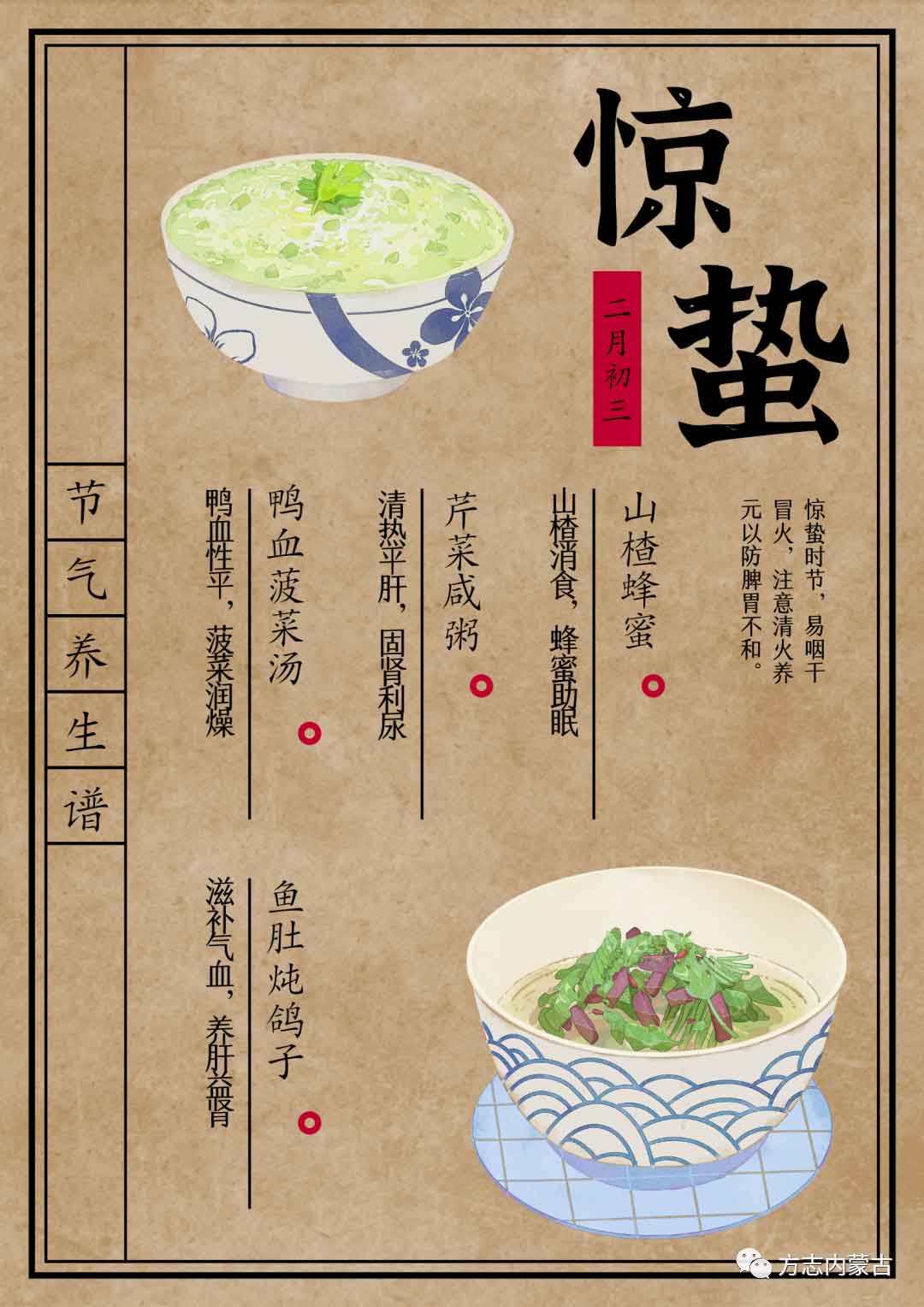 惊蛰

二月初三

惊蛰时节，易咽干冒火，注意清火养元以防脾胃不和。

山楂蜂蜜

山楂消食，蜂蜜助眠

芹菜咸粥

清热平肝，固肾利尿

鸭血菠菜汤

鸭血性平，菠菜润燥

鱼肚炖鸽子

滋补气血，养肝益肾

节气养生谱

方志内蒙古